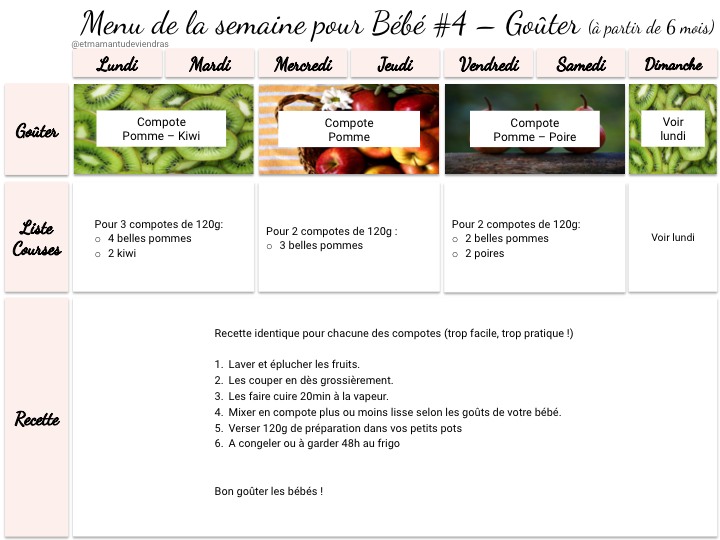 Menu de la semaine pour Bébé #4 – Goûter (à partir de 6 mois)

@etmamantudeviendras

| | Lundi | Mardi | Mercredi | Jeudi | Vendredi | Samedi | Dimanche |
|---|---|---|---|---|---|---|---|
| Goûter | Compote Pomme – Kiwi | | Compote Pomme | | Compote Pomme – Poire | | Voir lundi |
| Liste Courses | Pour 3 compotes de 120g: ○ 4 belles pommes ○ 2 kiwi | | Pour 2 compotes de 120g : ○ 3 belles pommes | | Pour 2 compotes de 120g: ○ 2 belles pommes ○ 2 poires | | Voir lundi |

Recette

Recette identique pour chacune des compotes (trop facile, trop pratique !)

1. Laver et éplucher les fruits.
2. Les couper en dès grossièrement.
3. Les faire cuire 20min à la vapeur.
4. Mixer en compote plus ou moins lisse selon les goûts de votre bébé.
5. Verser 120g de préparation dans vos petits pots
6. A congeler ou à garder 48h au frigo

Bon goûter les bébés !